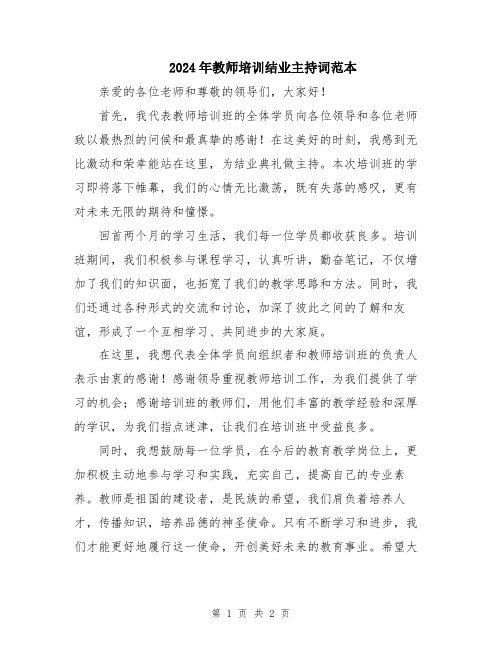 2024年教师培训结业主持词范本

亲爱的各位老师和尊敬的领导们，大家好！

首先，我代表教师培训班的全体学员向各位领导和各位老师致以最热烈的问候和最真挚的感谢！在这美好的时刻，我感到无比激动和荣幸能站在这里，为结业典礼做主持。本次培训班的学习即将落下帷幕，我们的心情无比激荡，既有失落的感叹，更有对未来无限的期待和憧憬。

回首两个月的学习生活，我们每一位学员都收获良多。培训班期间，我们积极参与课程学习，认真听讲，勤奋笔记，不仅增加了我们的知识面，也拓宽了我们的教学思路和方法。同时，我们还通过各种形式的交流和讨论，加深了彼此之间的了解和友谊，形成了一个互相学习、共同进步的大家庭。

在这里，我想代表全体学员向组织者和教师培训班的负责人表示由衷的感谢！感谢领导重视教师培训工作，为我们提供了学习的机会；感谢培训班的教师们，用他们丰富的教学经验和深厚的学识，为我们指点迷津，让我们在培训班中受益良多。

同时，我想鼓励每一位学员，在今后的教育教学岗位上，更加积极主动地参与学习和实践，充实自己，提高自己的专业素养。教师是祖国的建设者，是民族的希望，我们肩负着培养人才，传播知识，培养品德的神圣使命。只有不断学习和进步，我们才能更好地履行这一使命，开创美好未来的教育事业。希望大

第 1 页 共 2 页